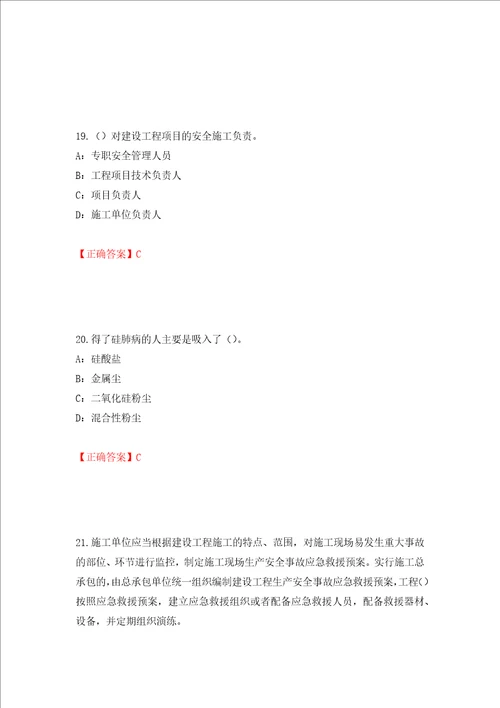 19.（）对建设工程项目的安全施工负责。
A：专职安全管理人员
B：工程项目技术负责人
C：项目负责人
D：施工单位负责人

【正确答案】C

20.得了硅肺病的人主要是吸入了（）。
A：硅酸盐
B：金属尘
C：二氧化硅粉尘
D：混合性粉尘

【正确答案】C

21.施工单位应当根据建设工程施工的特点、范围，对施工现场易发生重大事故的部位、环节进行监控，制定施工现场生产安全事故应急救援预案。实行施工总承包的，由总承包单位统一组织编制建设工程生产安全事故应急救援预案，工程（）按照应急救援预案，建立应急救援组织或者配备应急救援人员，配备救援器材、设备，并定期组织演练。